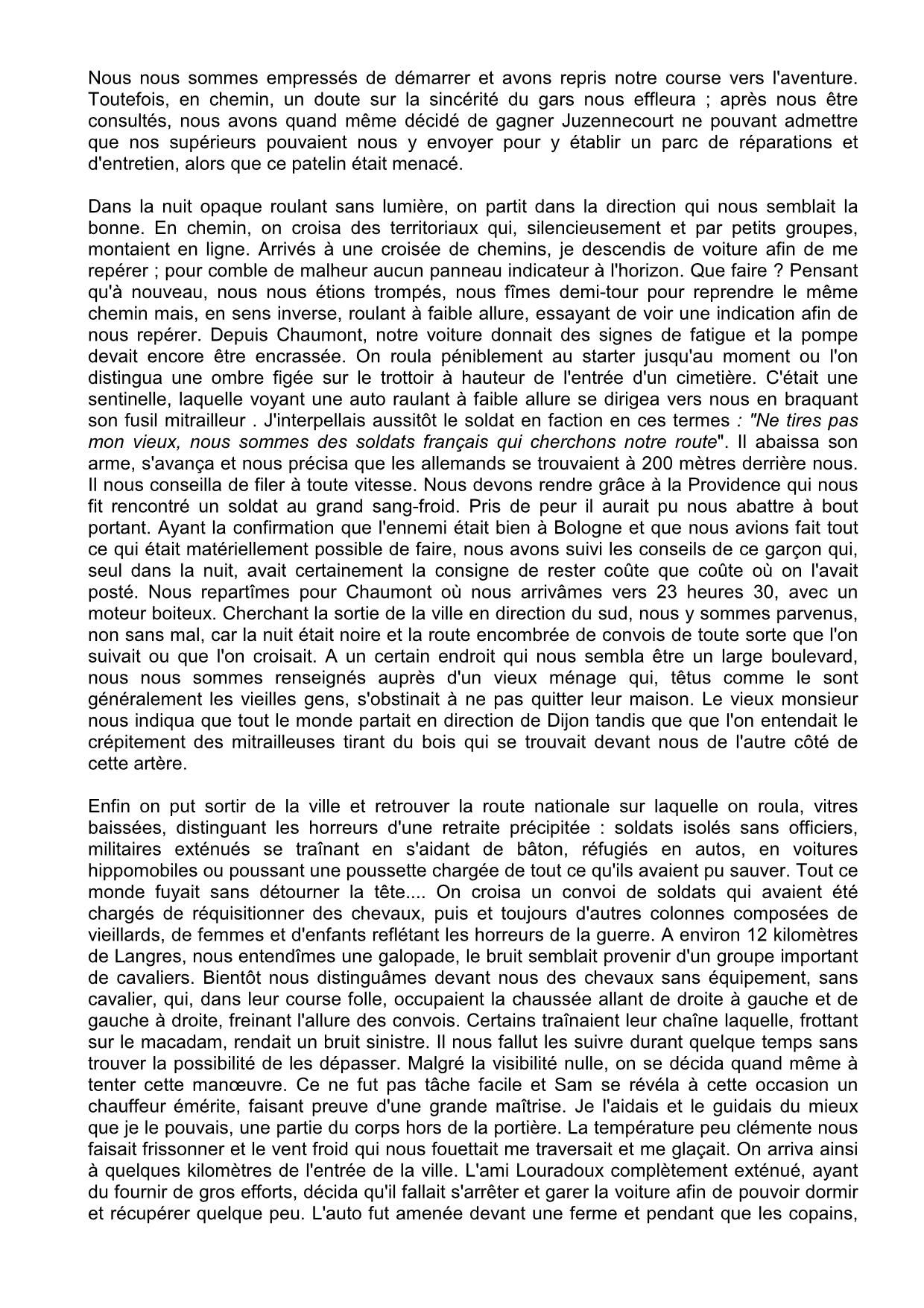 Nous nous sommes empressés de démarrer et avons repris notre course vers l'aventure. Toutefois, en chemin, un doute sur la sincérité du gars nous effleura ; après nous être consultés, nous avons quand même décidé de gagner Juzennecourt ne pouvant admettre que nos supérieurs pouvaient nous y envoyer pour y établir un parc de réparations et d'entretien, alors que ce patelin était menacé.

Dans la nuit opaque roulant sans lumière, on partit dans la direction qui nous semblait la bonne. En chemin, on croisa des territoriaux qui, silencieusement et par petits groupes, montaient en ligne. Arrivés à une croisée de chemins, je descendis de voiture afin de me repérer ; pour comble de malheur aucun panneau indicateur à l'horizon. Que faire ? Pensant qu'à nouveau, nous nous étions trompés, nous fîmes demi-tour pour reprendre le même chemin mais, en sens inverse, roulant à faible allure, essayant de voir une indication afin de nous repérer. Depuis Chaumont, notre voiture donnait des signes de fatigue et la pompe devait encore être encrassée. On roula péniblement au starter jusqu'au moment ou l'on distingua une ombre figée sur le trottoir à hauteur de l'entrée d'un cimetière. C'était une sentinelle, laquelle voyant une auto raulant à faible allure se dirigea vers nous en braquant son fusil mitrailleur . J'interpellais aussitôt le soldat en faction en ces termes : "Ne tires pas mon vieux, nous sommes des soldats français qui cherchons notre route". Il abaissa son arme, s'avança et nous précisa que les allemands se trouvaient à 200 mètres derrière nous. Il nous conseilla de filer à toute vitesse. Nous devons rendre grâce à la Providence qui nous fit rencontré un soldat au grand sang-froid. Pris de peur il aurait pu nous abattre à bout portant. Ayant la confirmation que l'ennemi était bien à Bologne et que nous avions fait tout ce qui était matériellement possible de faire, nous avons suivi les conseils de ce garçon qui, seul dans la nuit, avait certainement la consigne de rester coûte que coûte où on l'avait posté. Nous repartîmes pour Chaumont où nous arrivâmes vers 23 heures 30, avec un moteur boiteux. Cherchant la sortie de la ville en direction du sud, nous y sommes parvenus, non sans mal, car la nuit était noire et la route encombrée de convois de toute sorte que l'on suivait ou que l'on croisait. A un certain endroit qui nous sembla être un large boulevard, nous nous sommes renseignés auprès d'un vieux ménage qui, têtus comme le sont généralement les vieilles gens, s'obstinait à ne pas quitter leur maison. Le vieux monsieur nous indiqua que tout le monde partait en direction de Dijon tandis que que l'on entendait le crépitement des mitrailleuses tirant du bois qui se trouvait devant nous de l'autre côté de cette artère.

Enfin on put sortir de la ville et retrouver la route nationale sur laquelle on roula, vitres baissées, distinguant les horreurs d'une retraite précipitée : soldats isolés sans officiers, militaires exténués se traînant en s'aidant de bâton, réfugiés en autos, en voitures hippomobiles ou poussant une poussette chargée de tout ce qu'ils avaient pu sauver. Tout ce monde fuyait sans détourner la tête.... On croisa un convoi de soldats qui avaient été chargés de réquisitionner des chevaux, puis et toujours d'autres colonnes composées de vieillards, de femmes et d'enfants reflétant les horreurs de la guerre. A environ 12 kilomètres de Langres, nous entendîmes une galopade, le bruit semblait provenir d'un groupe important de cavaliers. Bientôt nous distinguâmes devant nous des chevaux sans équipement, sans cavalier, qui, dans leur course folle, occupaient la chaussée allant de droite à gauche et de gauche à droite, freinant l'allure des convois. Certains traînaient leur chaîne laquelle, frottant sur le macadam, rendait un bruit sinistre. Il nous fallut les suivre durant quelque temps sans trouver la possibilité de les dépasser. Malgré la visibilité nulle, on se décida quand même à tenter cette manœuvre. Ce ne fut pas tâche facile et Sam se révéla à cette occasion un chauffeur émérite, faisant preuve d'une grande maîtrise. Je l'aidais et le guidais du mieux que je le pouvais, une partie du corps hors de la portière. La température peu clémente nous faisait frissonner et le vent froid qui nous fouettait me traversait et me glaçait. On arriva ainsi à quelques kilomètres de l'entrée de la ville. L'ami Louradoux complètement exténué, ayant du fournir de gros efforts, décida qu'il fallait s'arrêter et garer la voiture afin de pouvoir dormir et récupérer quelque peu. L'auto fut amenée devant une ferme et pendant que les copains,